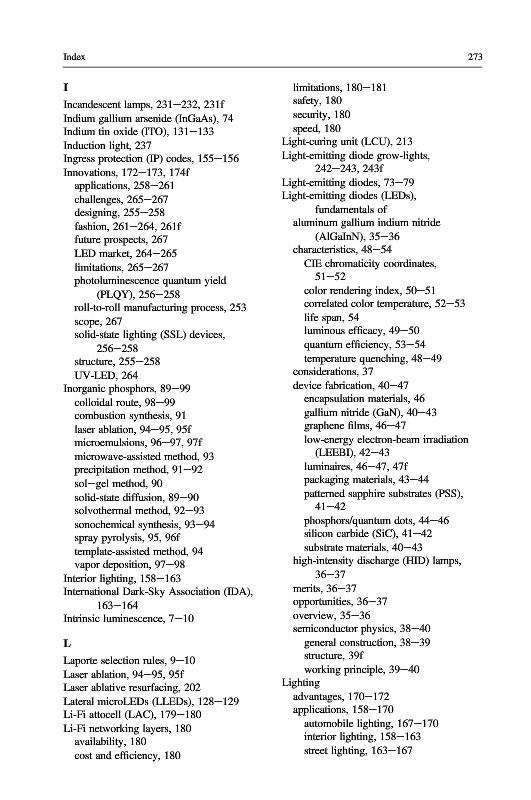 Index 273

I
Incandescent lamps, 231–232, 231f
Indium gallium arsenide (InGaAs), 74
Indium tin oxide (ITO), 131–133
Induction light, 237
Ingress protection (IP) codes, 155–156
Innovations, 172–173, 174f
applications, 258–261
challenges, 265–267
designing, 255–258
fashion, 261–264, 261f
future prospects, 267
LED market, 264–265
limitations, 265–267
photoluminescence quantum yield (PLQY), 256–258
roll-to-roll manufacturing process, 253
scope, 267
solid-state lighting (SSL) devices, 256–258
structure, 255–258
UV-LED, 264
Inorganic phosphors, 89–99
colloidal route, 98–99
combustion synthesis, 91
laser ablation, 94–95, 95f
microemulsions, 96–97, 97f
microwave-assisted method, 93
precipitation method, 91–92
sol–gel method, 90
solid-state diffusion, 89–90
solvothermal method, 92–93
sonochemical synthesis, 93–94
spray pyrolysis, 95, 96f
template-assisted method, 94
vapor deposition, 97–98
Interior lighting, 158–163
International Dark-Sky Association (IDA), 163–164
Intrinsic luminescence, 7–10

L
Laporte selection rules, 9–10
Laser ablation, 94–95, 95f
Laser ablative resurfacing, 202
Lateral microLEDs (LLEDs), 128–129
Li-Fi attocell (LAC), 179–180
Li-Fi networking layers, 180
availability, 180
cost and efficiency, 180
limitations, 180–181
safety, 180
security, 180
speed, 180
Light-curing unit (LCU), 213
Light-emitting diode grow-lights, 242–243, 243f
Light-emitting diodes, 73–79
Light-emitting diodes (LEDs), fundamentals of
aluminum gallium indium nitride (AlGaInN), 35–36
characteristics, 48–54
CIE chromaticity coordinates, 51–52
color rendering index, 50–51
correlated color temperature, 52–53
life span, 54
luminous efficacy, 49–50
quantum efficiency, 53–54
temperature quenching, 48–49
considerations, 37
device fabrication, 40–47
encapsulation materials, 46
gallium nitride (GaN), 40–43
graphene films, 46–47
low-energy electron-beam irradiation (LEEBI), 42–43
luminaires, 46–47, 47f
packaging materials, 43–44
patterned sapphire substrates (PSS), 41–42
phosphors/quantum dots, 44–46
silicon carbide (SiC), 41–42
substrate materials, 40–43
high-intensity discharge (HID) lamps, 36–37
merits, 36–37
opportunities, 36–37
overview, 35–36
semiconductor physics, 38–40
general construction, 38–39
structure, 39f
working principle, 39–40
Lighting
advantages, 170–172
applications, 158–170
automobile lighting, 167–170
interior lighting, 158–163
street lighting, 163–167